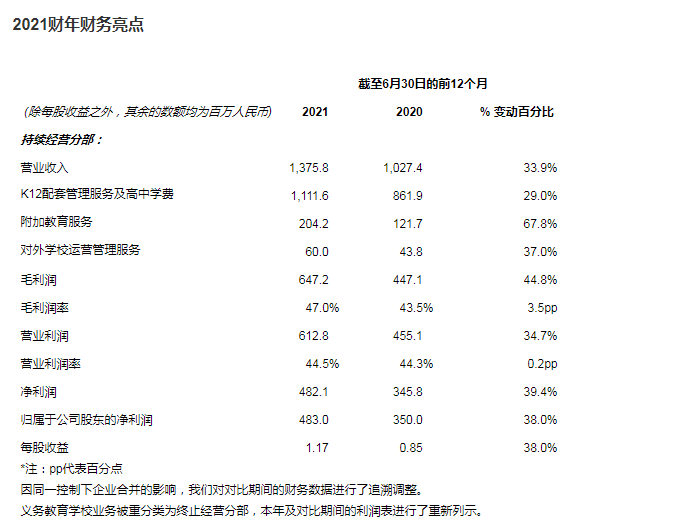 2021财年财务亮点

截至6月30日的前12个月

| (除每股收益之外，其余的数额均为百万人民币) | 2021 | 2020 | % 变动百分比 |
|---|---|---|---|
| 持续经营分部： | | | |
| 营业收入 | 1,375.8 | 1,027.4 | 33.9% |
| K12配套管理服务及高中学费 | 1,111.6 | 861.9 | 29.0% |
| 附加教育服务 | 204.2 | 121.7 | 67.8% |
| 对外学校运营管理服务 | 60.0 | 43.8 | 37.0% |
| 毛利润 | 647.2 | 447.1 | 44.8% |
| 毛利润率 | 47.0% | 43.5% | 3.5pp |
| 营业利润 | 612.8 | 455.1 | 34.7% |
| 营业利润率 | 44.5% | 44.3% | 0.2pp |
| 净利润 | 482.1 | 345.8 | 39.4% |
| 归属于公司股东的净利润 | 483.0 | 350.0 | 38.0% |
| 每股收益 | 1.17 | 0.85 | 38.0% |

*注：pp代表百分点

因同一控制下企业合并的影响，我们对对比期间的财务数据进行了追溯调整。

义务教育学校业务被重分类为终止经营分部，本年及对比期间的利润表进行了重新列示。